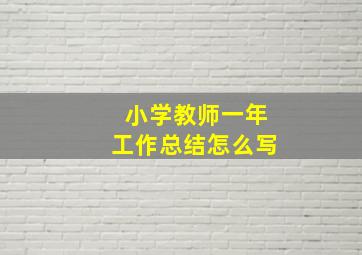 小学教师一年
工作总结怎么写